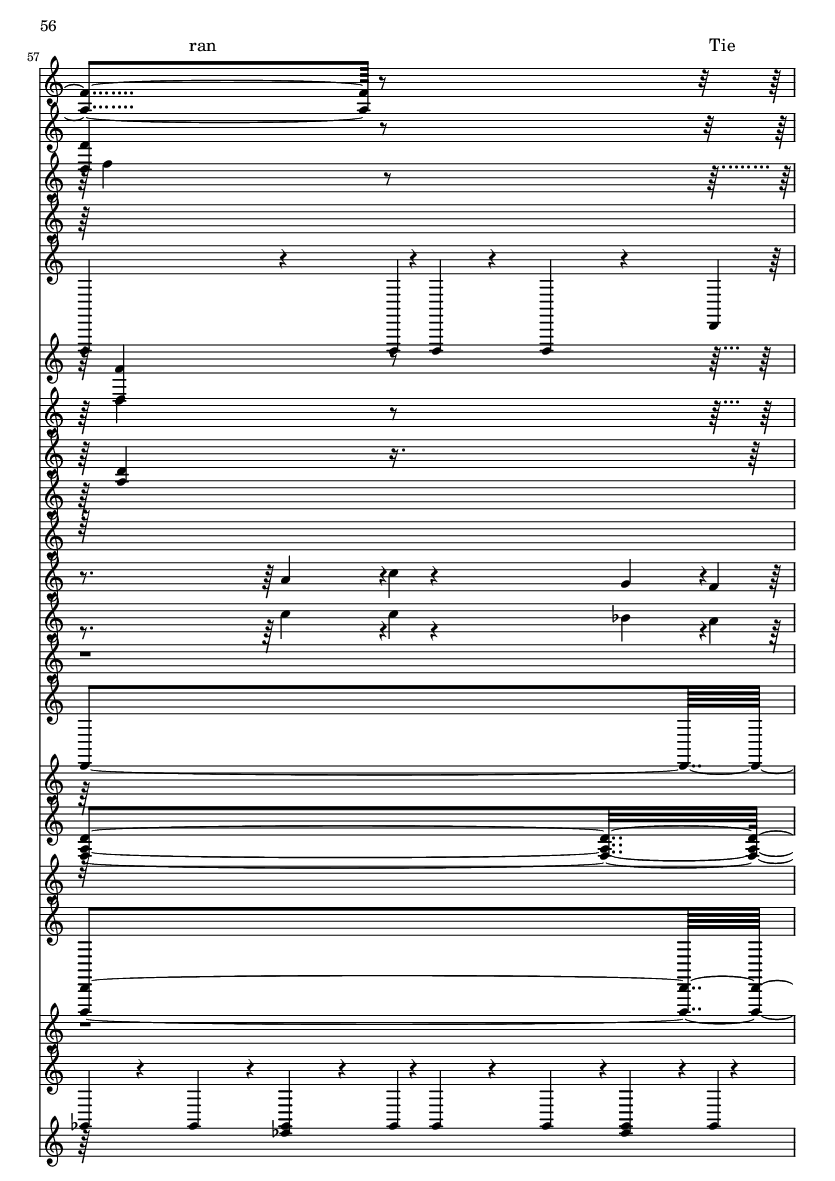 56

57

ran

Tie